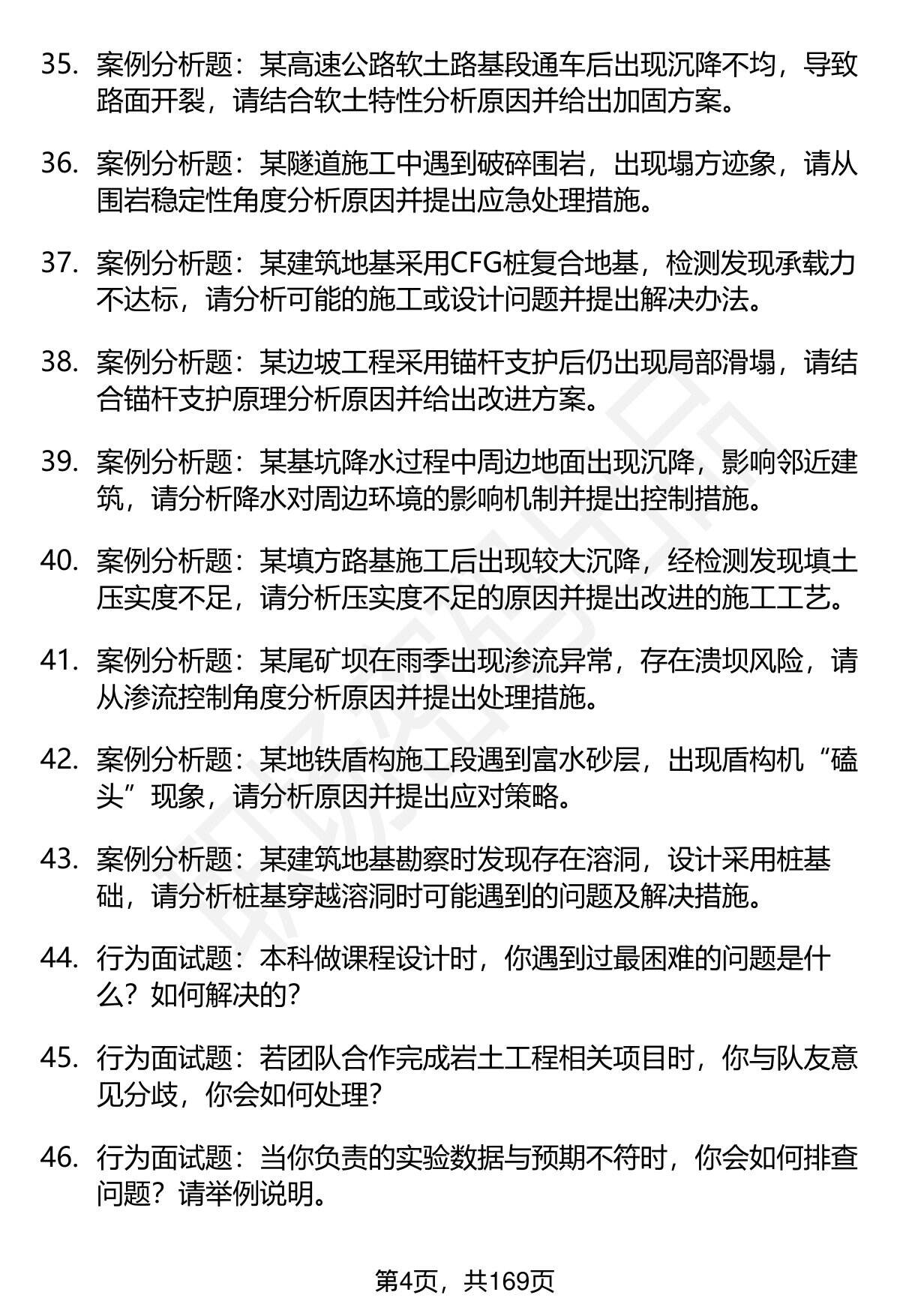 35. 案例分析题：某高速公路软土路基段通车后出现沉降不均，导致路面开裂，请结合软土特性分析原因并给出加固方案。

36. 案例分析题：某隧道施工中遇到破碎围岩，出现塌方迹象，请从围岩稳定性角度分析原因并提出应急处理措施。

37. 案例分析题：某建筑地基采用CFG桩复合地基，检测发现承载力不达标，请分析可能的施工或设计问题并提出解决办法。

38. 案例分析题：某边坡工程采用锚杆支护后仍出现局部滑塌，请结合锚杆支护原理分析原因并给出改进方案。

39. 案例分析题：某基坑降水过程中周边地面出现沉降，影响邻近建筑，请分析降水对周边环境的影响机制并提出控制措施。

40. 案例分析题：某填方路基施工后出现较大沉降，经检测发现填土压实度不足，请分析压实度不足的原因并提出改进的施工工艺。

41. 案例分析题：某尾矿坝在雨季出现渗流异常，存在溃坝风险，请从渗流控制角度分析原因并提出处理措施。

42. 案例分析题：某地铁盾构施工段遇到富水砂层，出现盾构机“磕头”现象，请分析原因并提出应对策略。

43. 案例分析题：某建筑地基勘察时发现存在溶洞，设计采用桩基础，请分析桩基穿越溶洞时可能遇到的问题及解决措施。

44. 行为面试题：本科做课程设计时，你遇到过最困难的问题是什么？如何解决的？

45. 行为面试题：若团队合作完成岩土工程相关项目时，你与队友意见分歧，你会如何处理？

46. 行为面试题：当你负责的实验数据与预期不符时，你会如何排查问题？请举例说明。

第4页，共169页